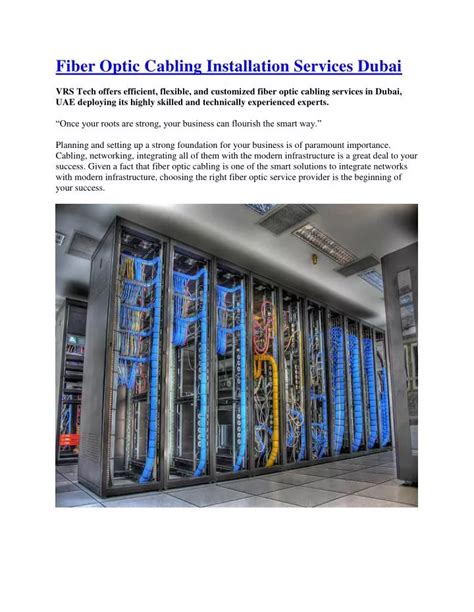 Fiber Optic Cabling Installation Services Dubai

VRS Tech offers efficient, flexible, and customized fiber optic cabling services in Dubai, UAE deploying its highly skilled and technically experienced experts.

“Once your roots are strong, your business can flourish the smart way.”

Planning and setting up a strong foundation for your business is of paramount importance. Cabling, networking, integrating all of them with the modern infrastructure is a great deal to your success. Given a fact that fiber optic cabling is one of the smart solutions to integrate networks with modern infrastructure, choosing the right fiber optic service provider is the beginning of your success.